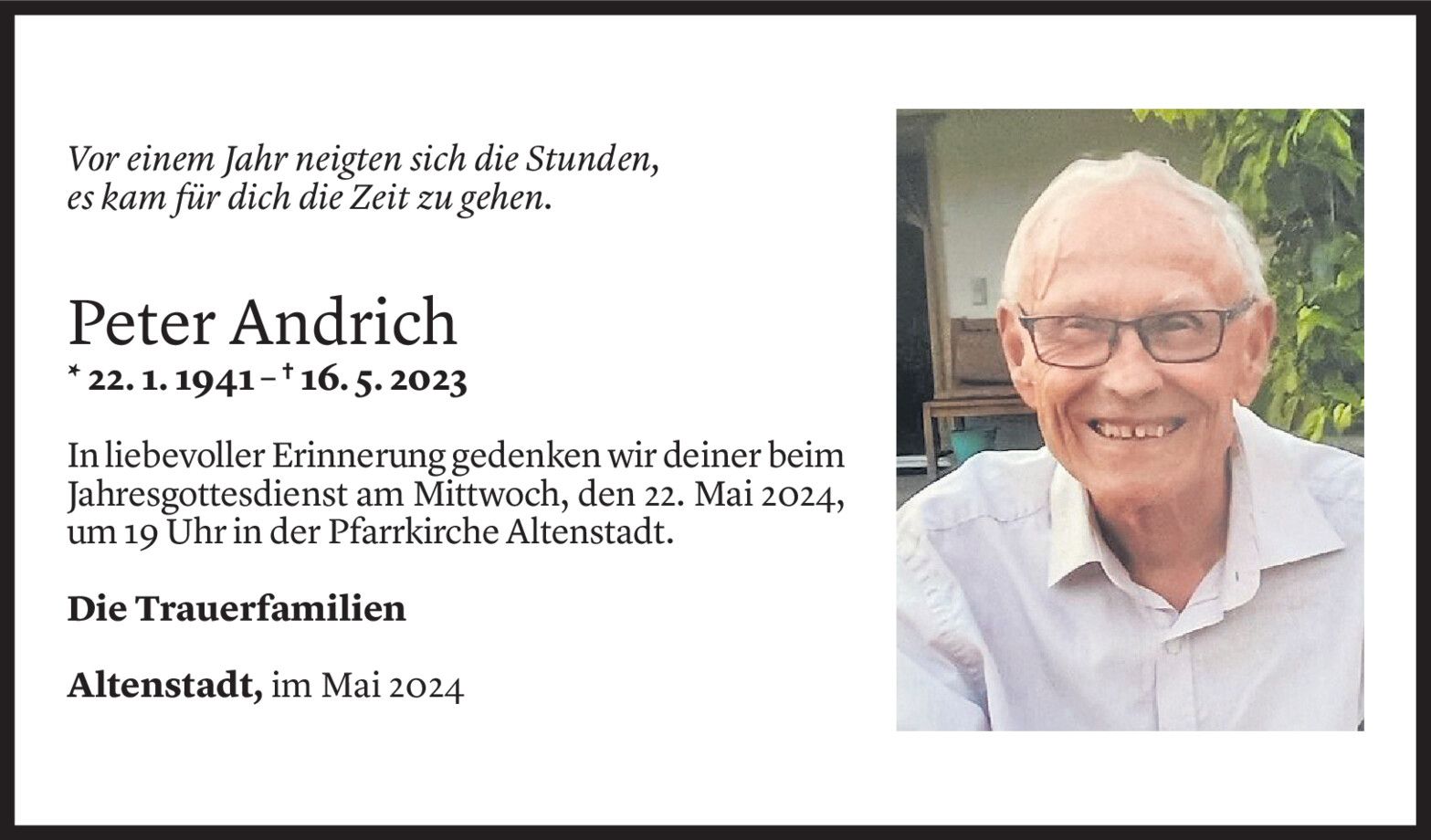 Vor einem Jahr neigten sich die Stunden,
es kam für dich die Zeit zu gehen.

Peter Andrich
* 22. 1. 1941 – † 16. 5. 2023

In liebevoller Erinnerung gedenken wir deiner beim Jahresgottesdienst am Mittwoch, den 22. Mai 2024, um 19 Uhr in der Pfarrkirche Altenstadt.

Die Trauerfamilien

Altenstadt, im Mai 2024